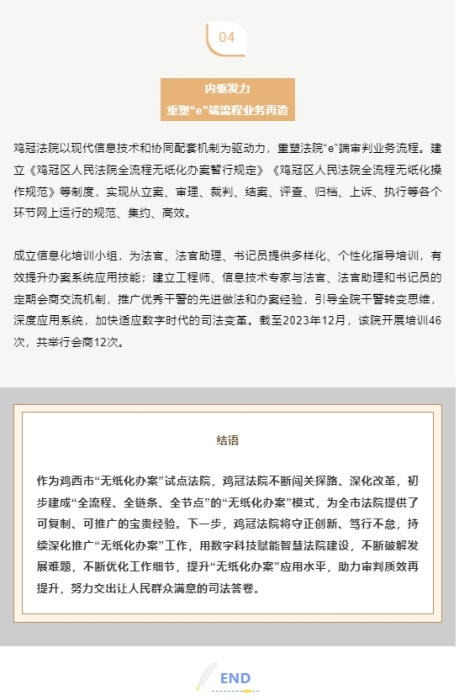 04

内驱发力
重塑“e”端流程业务再造

鸡冠法院以现代信息技术和协同配套机制为驱动力，重塑法院“e”端审判业务流程。建立《鸡冠区人民法院全流程无纸化办案暂行规定》《鸡冠区人民法院全流程无纸化操作规范》等制度，实现从立案、审理、裁判、结案、评查、归档、上诉、执行等各个环节网上运行的规范、集约、高效。

成立信息化培训小组，为法官、法官助理、书记员提供多样化、个性化指导培训，有效提升办案系统应用技能；建立工程师、信息技术专家与法官、法官助理和书记员的定期会商交流机制，推广优秀干警的先进做法和办案经验，引导全院干警转变思维，深度应用系统，加快适应数字时代的司法变革。截至2023年12月，该院开展培训46次，共举行会商12次。

结语

作为鸡西市“无纸化办案”试点法院，鸡冠法院不断闯关探路、深化改革，初步建成“全流程、全链条、全节点”的“无纸化办案”模式，为全市法院提供了可复制、可推广的宝贵经验。下一步，鸡冠法院将守正创新、笃行不怠，持续深化推广“无纸化办案”工作，用数字科技赋能智慧法院建设，不断破解发展难题，不断优化工作细节，提升“无纸化办案”应用水平，助力审判质效再提升，努力交出让人民群众满意的司法答卷。

END